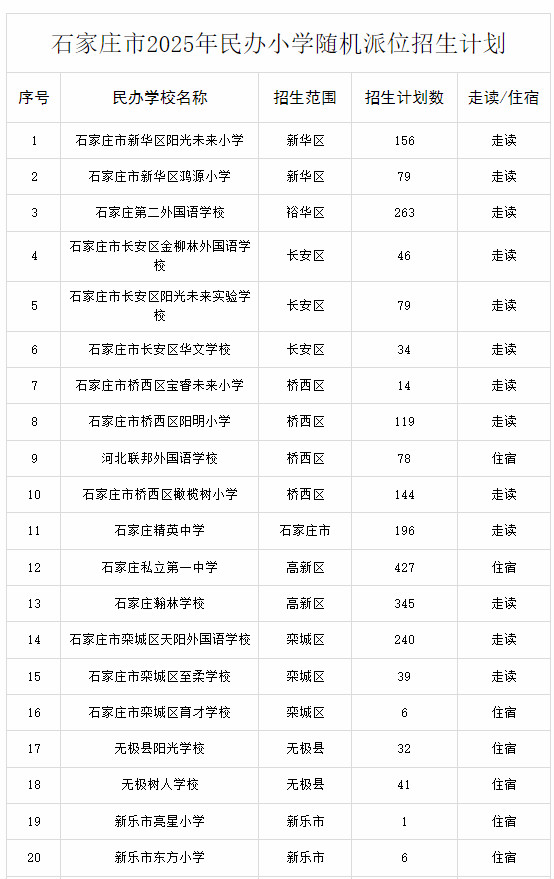 石家庄市2025年民办小学随机派位招生计划

| 序号 | 民办学校名称 | 招生范围 | 招生计划数 | 走读/住宿 |
|---|---|---|---|---|
| 1 | 石家庄市新华区阳光未来小学 | 新华区 | 156 | 走读 |
| 2 | 石家庄市新华区鸿源小学 | 新华区 | 79 | 走读 |
| 3 | 石家庄第二外国语学校 | 裕华区 | 263 | 走读 |
| 4 | 石家庄市长安区金柳林外国语学校 | 长安区 | 46 | 走读 |
| 5 | 石家庄市长安区阳光未来实验学校 | 长安区 | 79 | 走读 |
| 6 | 石家庄市长安区华文学校 | 长安区 | 34 | 走读 |
| 7 | 石家庄市桥西区宝香未来小学 | 桥西区 | 14 | 走读 |
| 8 | 石家庄市桥西区阳明小学 | 桥西区 | 119 | 走读 |
| 9 | 河北联邦外国语学校 | 桥西区 | 78 | 住宿 |
| 10 | 石家庄市桥西区橄榄树小学 | 桥西区 | 144 | 走读 |
| 11 | 石家庄精英中学 | 石家庄市 | 196 | 走读 |
| 12 | 石家庄私立第一中学 | 高新区 | 427 | 住宿 |
| 13 | 石家庄翰林学校 | 高新区 | 345 | 走读 |
| 14 | 石家庄市栾城区天阳外国语学校 | 栾城区 | 240 | 走读 |
| 15 | 石家庄市栾城区至柔学校 | 栾城区 | 39 | 走读 |
| 16 | 石家庄市栾城区育才学校 | 栾城区 | 6 | 住宿 |
| 17 | 无极县阳光学校 | 无极县 | 32 | 住宿 |
| 18 | 无极树人学校 | 无极县 | 41 | 住宿 |
| 19 | 新乐市亮星小学 | 新乐市 | 1 | 住宿 |
| 20 | 新乐市东方小学 | 新乐市 | 6 | 住宿 |